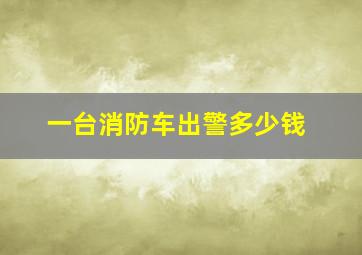 一台消防车出警多少钱